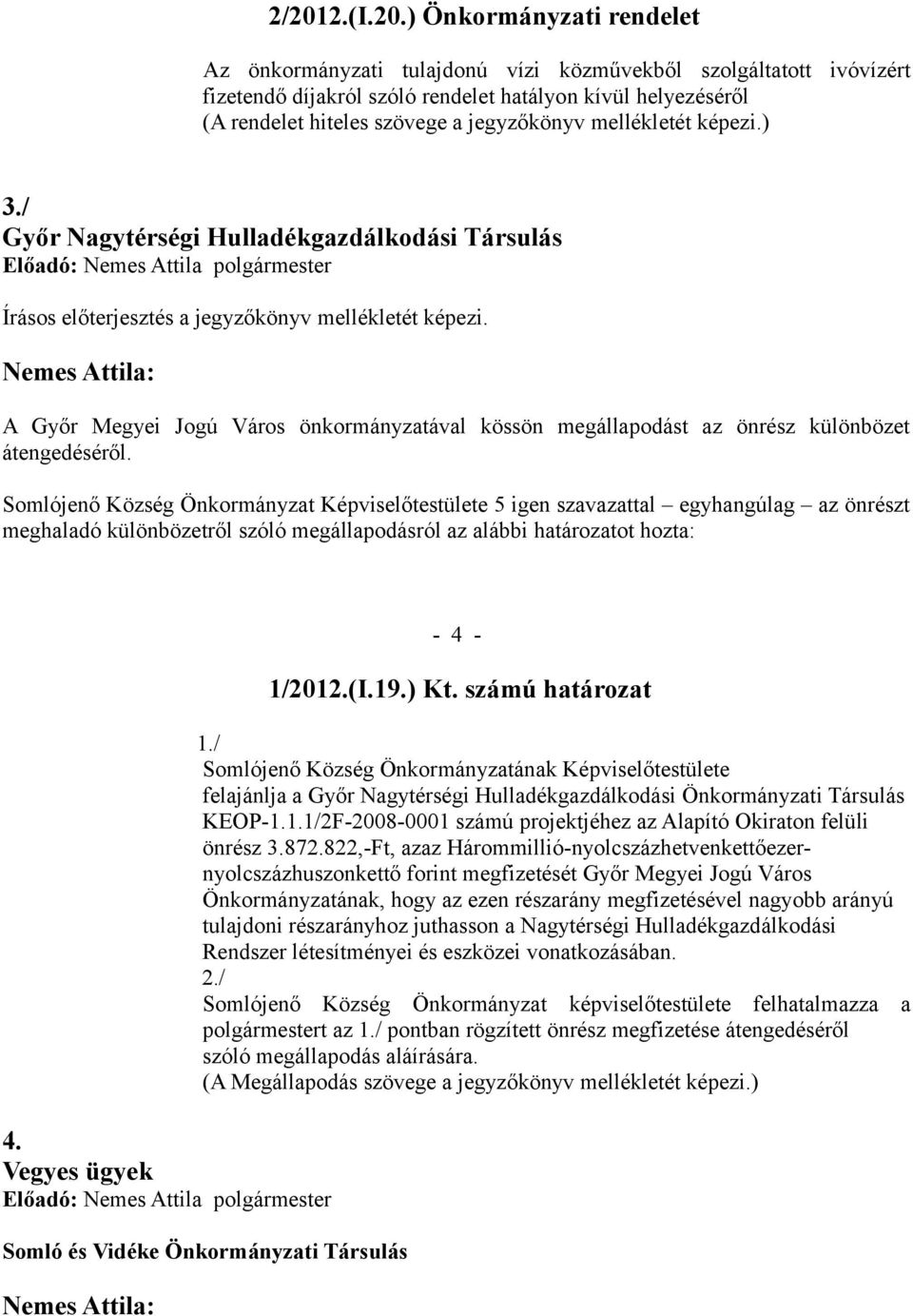 2/2012.(I.20.) Önkormányzati rendelet

Az önkormányzati tulajdonú vízi közművekből szolgáltatott ivóvízért fizetendő díjakról szóló rendelet hatályon kívül helyezéséről (A rendelet hiteles szövege a jegyzőkönyv mellékletét képezi.)

3./
Győr Nagytérségi Hulladékgazdálkodási Társulás
Előadó: Nemes Attila polgármester

Írásos előterjesztés a jegyzőkönyv mellékletét képezi.

Nemes Attila:

A Győr Megyei Jogú Város önkormányzatával kössön megállapodást az önrész különbözet átengedéséről.

Somlójenő Község Önkormányzat Képviselőtestülete 5 igen szavazattal – egyhangúlag – az önrészt meghaladó különbözetről szóló megállapodásról az alábbi határozatot hozta:

- 4 -

1/2012.(I.19.) Kt. számú határozat

1./
Somlójenő Község Önkormányzatának Képviselőtestülete felajánlja a Győr Nagytérségi Hulladékgazdálkodási Önkormányzati Társulás KEOP-1.1.1/2F-2008-0001 számú projektjéhez az Alapító Okiraton felüli önrész 3.872.822,-Ft, azaz Hárommillió-nyolcszázhetvenkettőezer-nyolcszázhuszonkettő forint megfizetését Győr Megyei Jogú Város Önkormányzatának, hogy az ezen részarány megfizetésével nagyobb arányú tulajdoni részarányhoz juthasson a Nagytérségi Hulladékgazdálkodási Rendszer létesítményei és eszközei vonatkozásában.
2./
Somlójenő Község Önkormányzat képviselőtestülete felhatalmazza a polgármestert az 1./ pontban rögzített önrész megfizetése átengedéséről szóló megállapodás aláírására.
(A Megállapodás szövege a jegyzőkönyv mellékletét képezi.)

4.
Vegyes ügyek
Előadó: Nemes Attila polgármester

Somló és Vidéke Önkormányzati Társulás

Nemes Attila: